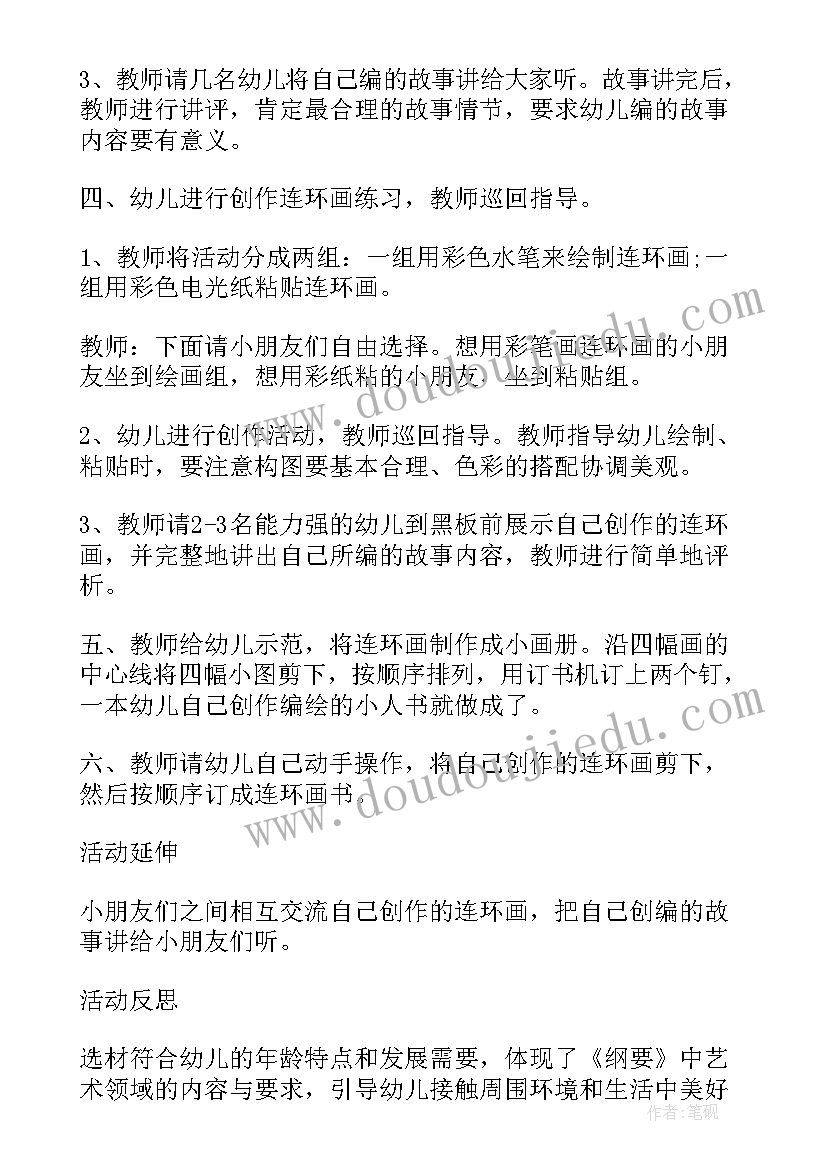 3、教师请几名幼儿将自己编的故事讲给大家听。故事讲完后，教师进行讲评，肯定最合理的故事情节，要求幼儿编的故事内容要有意义。

四、幼儿进行创作连环画练习，教师巡回指导。

1、教师将活动分成两组：一组用彩色水笔来绘制连环画;一组用彩色电光纸粘贴连环画。

教师：下面请小朋友们自由选择。想用彩笔画连环画的小朋友坐到绘画组，想用彩纸粘的小朋友，坐到粘贴组。

2、幼儿进行创作活动，教师巡回指导。教师指导幼儿绘制、粘贴时，要注意构图要基本合理、色彩的搭配协调美观。

3、教师请2-3名能力强的幼儿到黑板前展示自己创作的连环画，并完整地讲出自己所编的故事内容，教师进行简单地评析。

五、教师给幼儿示范，将连环画制作成小画册。沿四幅画的中心线将四幅小图剪下，按顺序排列，用订书机订上两个钉，一本幼儿自己创作编绘的小人书就做成了。

六、教师请幼儿自己动手操作，将自己创作的连环画剪下，然后按顺序订成连环画书。

活动延伸

小朋友们之间相互交流自己创作的连环画，把自己创编的故事讲给小朋友们听。

活动反思

选材符合幼儿的年龄特点和发展需要，体现了《纲要》中艺术领域的内容与要求，引导幼儿接触周围环境和生活中美好

www.doudoujiedu.com
www.doudoujiedu.com
作者：笔砚